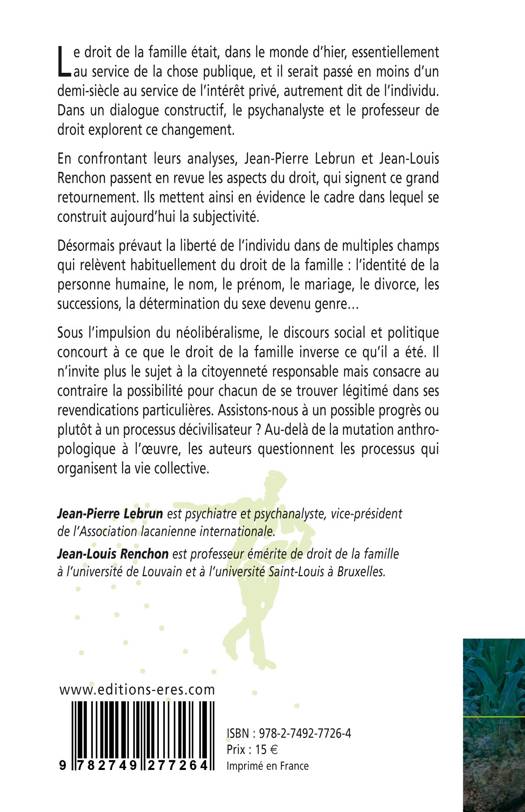 Le droit de la famille était, dans le monde d'hier, essentiellement au service de la chose publique, et il serait passé en moins d'un demi-siècle au service de l'intérêt privé, autrement dit de l'individu. Dans un dialogue constructif, le psychanalyste et le professeur de droit explorent ce changement.

En confrontant leurs analyses, Jean-Pierre Lebrun et Jean-Louis Renchon passent en revue les aspects du droit, qui signent ce grand retournement. Ils mettent ainsi en évidence le cadre dans lequel se construit aujourd'hui la subjectivité.

Désormais prévaut la liberté de l'individu dans de multiples champs qui relèvent habituellement du droit de la famille : l'identité de la personne humaine, le nom, le prénom, le mariage, le divorce, les successions, la détermination du sexe devenu genre…

Sous l'impulsion du néolibéralisme, le discours social et politique concourt à ce que le droit de la famille inverse ce qu'il a été. Il n'invite plus le sujet à la citoyenneté responsable mais consacre au contraire la possibilité pour chacun de se trouver légitimé dans ses revendications particulières. Assistons-nous à un possible progrès ou plutôt à un processus décivilisateur ? Au-delà de la mutation anthropologique à l'œuvre, les auteurs questionnent les processus qui organisent la vie collective.

Jean-Pierre Lebrun est psychiatre et psychanalyste, vice-président de l'Association lacanienne internationale.

Jean-Louis Renchon est professeur émérite de droit de la famille à l'université de Louvain et à l'université Saint-Louis à Bruxelles.

www.editions-eres.com

9 782749 277264

ISBN : 978-2-7492-7726-4
Prix : 15 €
Imprimé en France